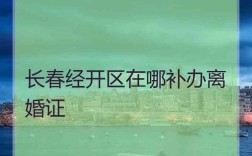 长春经开区在哪补办离婚证